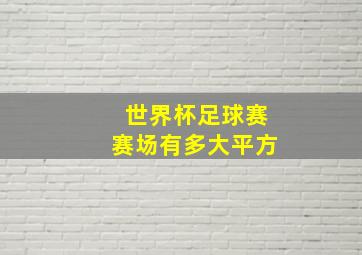 世界杯足球赛
赛场有多大平方